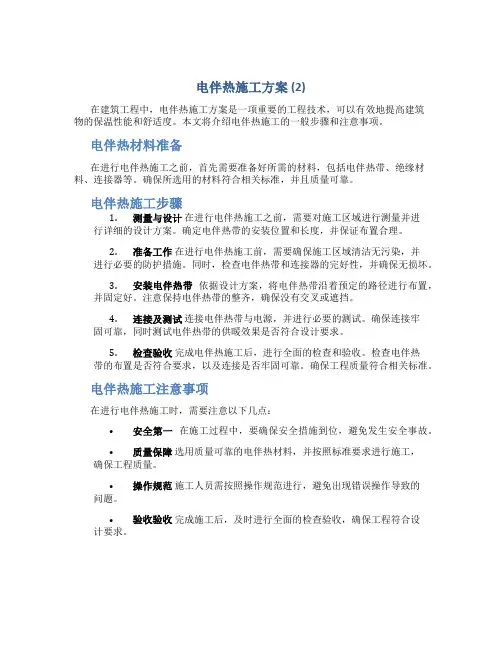 电伴热施工方案 (2)

在建筑工程中，电伴热施工方案是一项重要的工程技术，可以有效地提高建筑物的保温性能和舒适度。本文将介绍电伴热施工的一般步骤和注意事项。

电伴热材料准备

在进行电伴热施工之前，首先需要准备好所需的材料，包括电伴热带、绝缘材料、连接器等。确保所选用的材料符合相关标准，并且质量可靠。

电伴热施工步骤

1. 测量与设计 在进行电伴热施工之前，需要对施工区域进行测量并进行详细的设计方案。确定电伴热带的安装位置和长度，并保证布置合理。

2. 准备工作 在进行电伴热施工前，需要确保施工区域清洁无污染，并进行必要的防护措施。同时，检查电伴热带和连接器的完好性，并确保无损坏。

3. 安装电伴热带 依据设计方案，将电伴热带沿着预定的路径进行布置，并固定好。注意保持电伴热带的整齐，确保没有交叉或遮挡。

4. 连接及测试 连接电伴热带与电源，并进行必要的测试。确保连接牢固可靠，同时测试电伴热带的供暖效果是否符合设计要求。

5. 检查验收 完成电伴热施工后，进行全面的检查和验收。检查电伴热带的布置是否符合要求，以及连接是否牢固可靠。确保工程质量符合相关标准。

电伴热施工注意事项

在进行电伴热施工时，需要注意以下几点：

• 安全第一 在施工过程中，要确保安全措施到位，避免发生安全事故。

• 质量保障 选用质量可靠的电伴热材料，并按照标准要求进行施工，确保工程质量。

• 操作规范 施工人员需按照操作规范进行，避免出现错误操作导致的问题。

• 验收验收 完成施工后，及时进行全面的检查验收，确保工程符合设计要求。